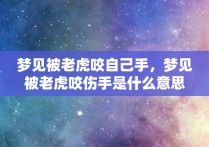 梦见被老虎咬自己手，梦见被老虎咬伤手是什么意思